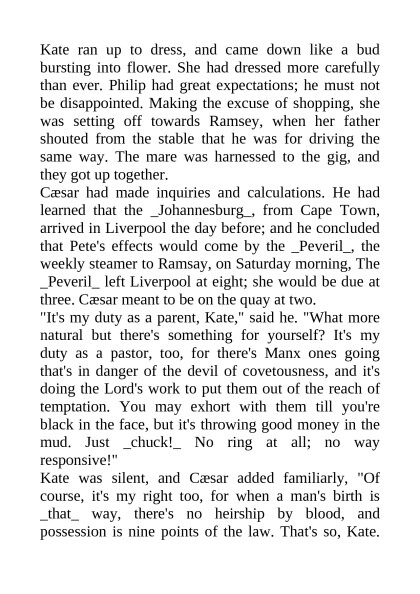 Kate ran up to dress, and came down like a bud bursting into flower. She had dressed more carefully than ever. Philip had great expectations; he must not be disappointed. Making the excuse of shopping, she was setting off towards Ramsey, when her father shouted from the stable that he was for driving the same way. The mare was harnessed to the gig, and they got up together.
Cæsar had made inquiries and calculations. He had learned that the _Johannesburg_, from Cape Town, arrived in Liverpool the day before; and he concluded that Pete's effects would come by the _Peveril_, the weekly steamer to Ramsay, on Saturday morning, The _Peveril_ left Liverpool at eight; she would be due at three. Cæsar meant to be on the quay at two.
"It's my duty as a parent, Kate," said he. "What more natural but there's something for yourself? It's my duty as a pastor, too, for there's Manx ones going that's in danger of the devil of covetousness, and it's doing the Lord's work to put them out of the reach of temptation. You may exhort with them till you're black in the face, but it's throwing good money in the mud. Just _chuck!_ No ring at all; no way responsive!"
Kate was silent, and Cæsar added familiarly, "Of course, it's my right too, for when a man's birth is _that_ way, there's no heirship by blood, and possession is nine points of the law. That's so, Kate.